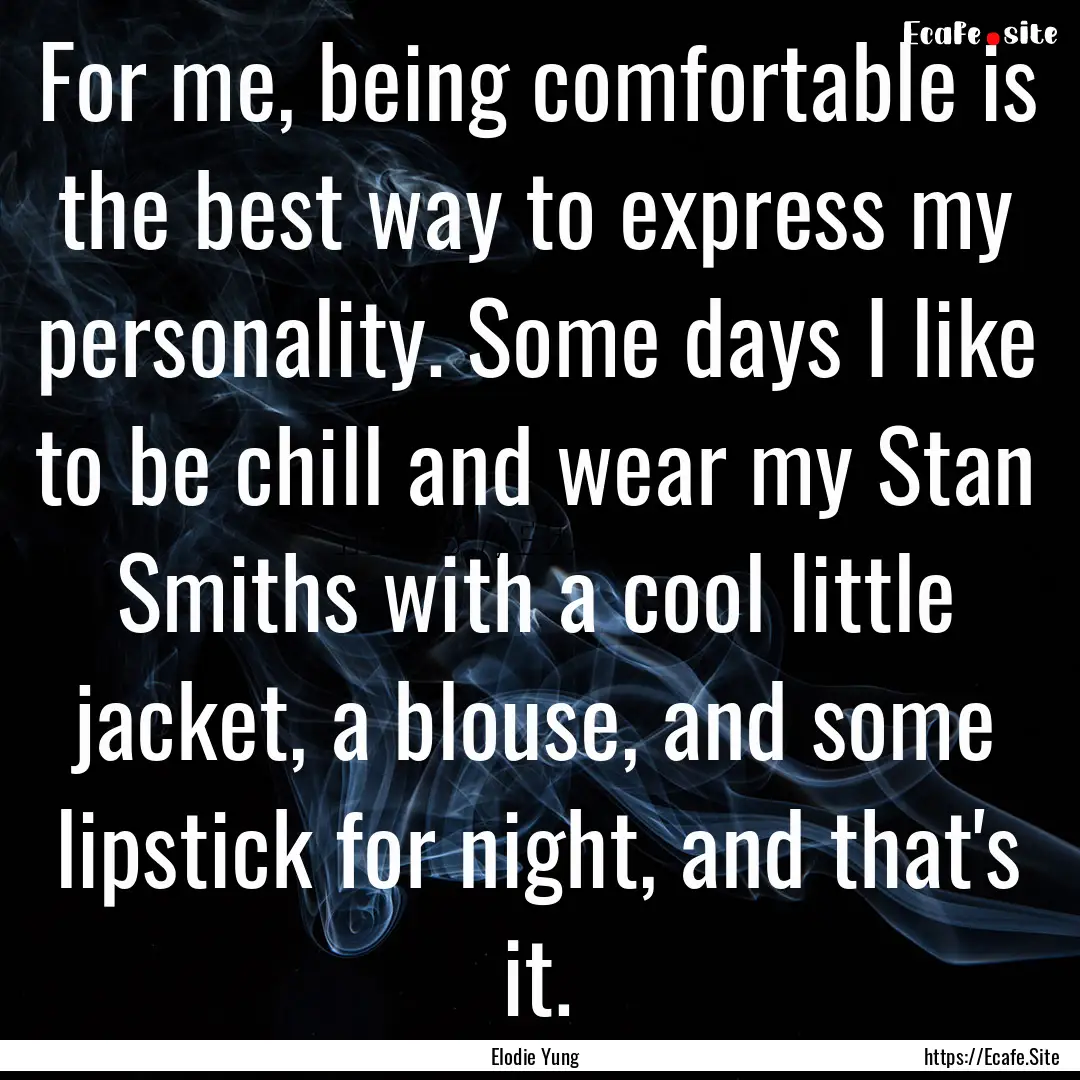 Ecafe.site

For me, being comfortable is the best way to express my personality. Some days I like to be chill and wear my Stan Smiths with a cool little jacket, a blouse, and some lipstick for night, and that's it.

Elodie Yung

https://Ecafe.Site